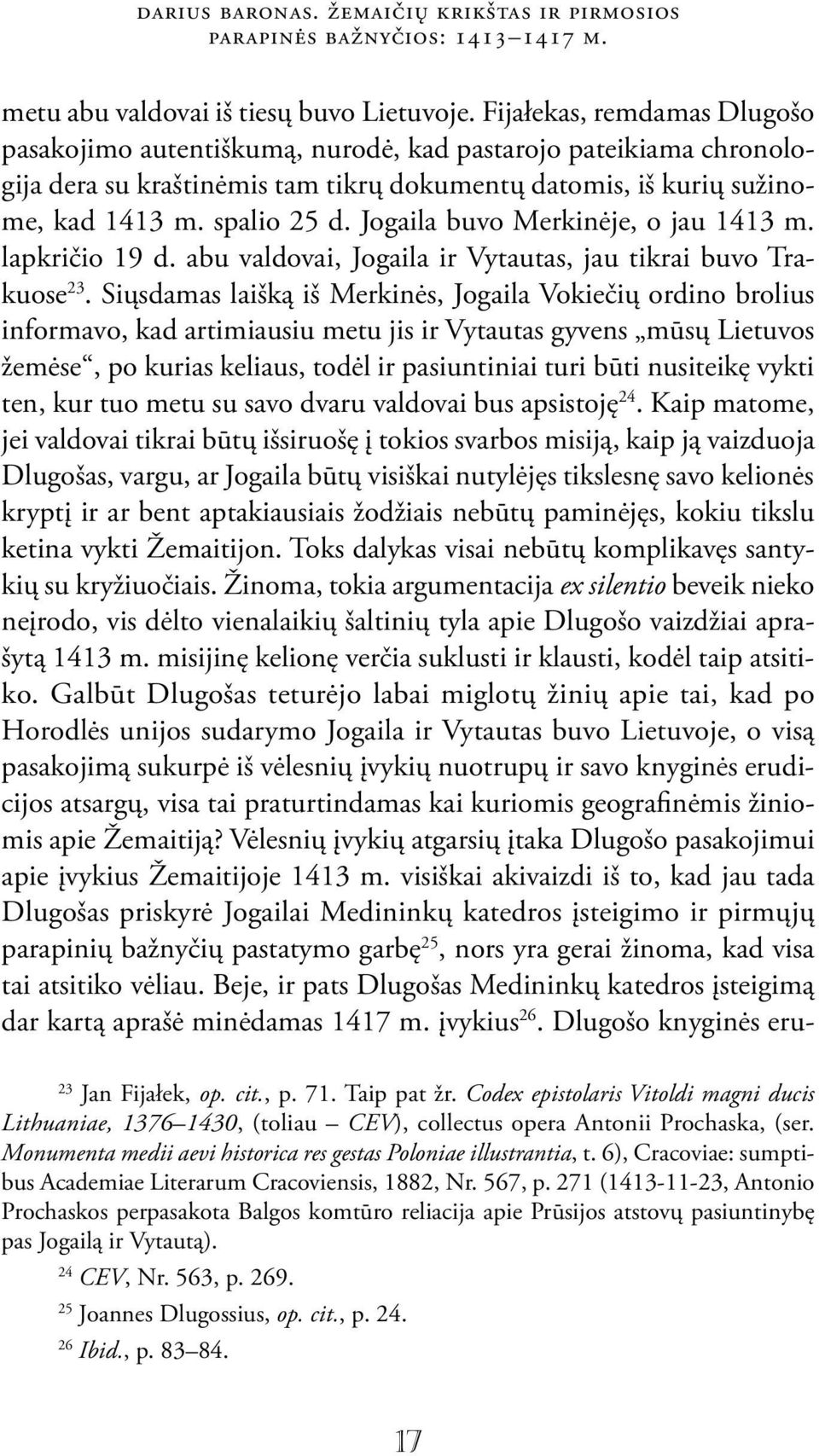 DARIUS BARONAS. ŽEMAIČIŲ KRIKŠTAS IR PIRMOSIOS PARAPINĖS BAŽNYČIOS: 1413–1417 M.

metu abu valdovai iš tiesų buvo Lietuvoje. Fijałekas, remdamas Dlugošo pasakojimo autentiškumą, nurodė, kad pastarojo pateikiama chronologija dera su kraštinėmis tam tikrų dokumentų datomis, iš kurių sužinome, kad 1413 m. spalio 25 d. Jogaila buvo Merkinėje, o jau 1413 m. lapkričio 19 d. abu valdovai, Jogaila ir Vytautas, jau tikrai buvo Trakuose$^{23}$. Siųsdamas laišką iš Merkinės, Jogaila Vokiečių ordino brolius informavo, kad artimiausiu metu jis ir Vytautas gyvens „mūsų Lietuvos žemėse“, po kurias keliaus, todėl ir pasiuntiniai turi būti nusiteikę vykti ten, kur tuo metu su savo dvaru valdovai bus apsistoję$^{24}$. Kaip matome, jei valdovai tikrai būtų išsiruošę į tokios svarbos misiją, kaip ją vaizduoja Dlugošas, vargu, ar Jogaila būtų visiškai nutylėjęs tikslesnę savo kelionės kryptį ir ar bent aptakiausiais žodžiais nebūtų paminėjęs, kokiu tikslu ketina vykti Žemaitijon. Toks dalykas visai nebūtų komplikavęs santykių su kryžiuočiais. Žinoma, tokia argumentacija ex silentio beveik nieko neįrodo, vis dėlto vienalaikių šaltinių tyla apie Dlugošo vaizdžiai aprašytą 1413 m. misijinę kelionę verčia suklusti ir klausti, kodėl taip atsitiko. Galbūt Dlugošas teturėjo labai miglotų žinių apie tai, kad po Horodlės unijos sudarymo Jogaila ir Vytautas buvo Lietuvoje, o visą pasakojimą sukurpė iš vėlesnių įvykių nuotrupų ir savo knyginės erudicijos atsargų, visa tai praturtindamas kai kuriomis geografinėmis žiniomis apie Žemaitiją? Vėlesnių įvykių atgarsių įtaka Dlugošo pasakojimui apie įvykius Žemaitijoje 1413 m. visiškai akivaizdi iš to, kad jau tada Dlugošas priskyrė Jogailai Medininkų katedros įsteigimo ir pirmųjų parapinių bažnyčių pastatymo garbę$^{25}$, nors yra gerai žinoma, kad visa tai atsitiko vėliau. Beje, ir pats Dlugošas Medininkų katedros įsteigimą dar kartą aprašė minėdamas 1417 m. įvykius$^{26}$. Dlugošo knyginės eru-

$^{23}$ Jan Fijałek, op. cit., p. 71. Taip pat žr. Codex epistolaris Vitoldi magni ducis Lithuaniae, 1376–1430, (toliau – CEV), collectus opera Antonii Prochaska, (ser. Monumenta medii aevi historica res gestas Poloniae illustrantia, t. 6), Cracoviae: sumptibus Academiae Literarum Cracoviensis, 1882, Nr. 567, p. 271 (1413-11-23, Antonio Prochaskos perpasakota Balgos komtūro reliacija apie Prūsijos atstovų pasiuntinybę pas Jogailą ir Vytautą).

$^{24}$ CEV, Nr. 563, p. 269.

$^{25}$ Joannes Dlugossius, op. cit., p. 24.

$^{26}$ Ibid., p. 83–84.

17